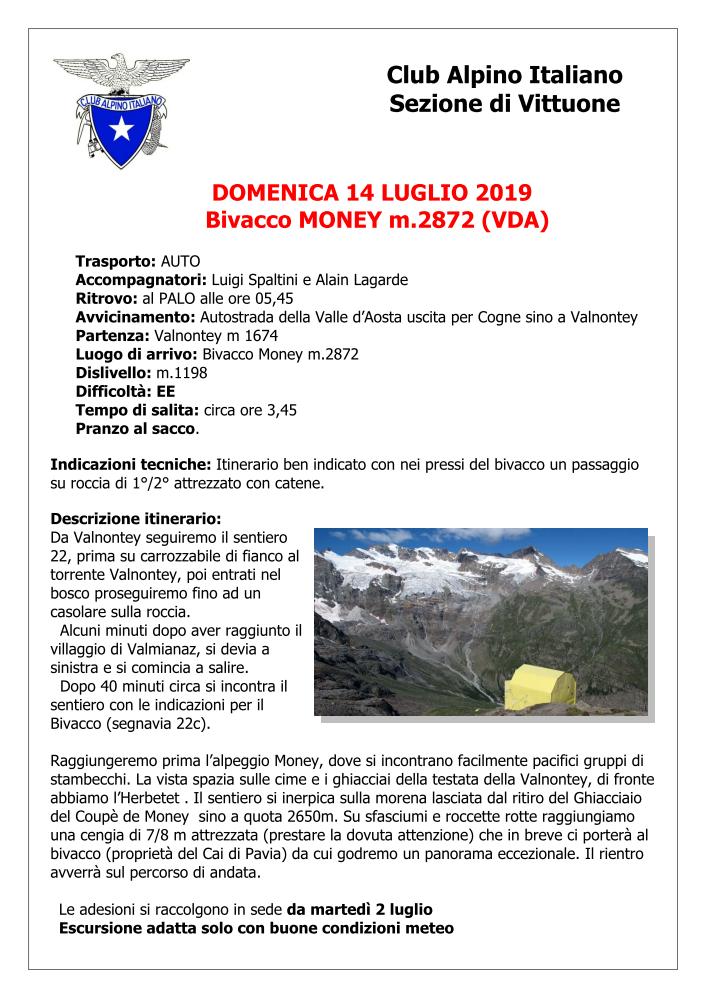 CLUB ALPINO ITALIANO

Club Alpino Italiano
Sezione di Vittuone

DOMENICA 14 LUGLIO 2019
Bivacco MONEY m.2872 (VDA)

Trasporto: AUTO
Accompagnatori: Luigi Spaltini e Alain Lagarde
Ritrovo: al PALO alle ore 05,45
Avvicinamento: Autostrada della Valle d'Aosta uscita per Cogne sino a Valnontey
Partenza: Valnontey m 1674
Luogo di arrivo: Bivacco Money m.2872
Dislivello: m.1198
Difficoltà: EE
Tempo di salita: circa ore 3,45
Pranzo al sacco.

Indicazioni tecniche: Itinerario ben indicato con nei pressi del bivacco un passaggio su roccia di 1°/2° attrezzato con catene.

Descrizione itinerario:
Da Valnontey seguiremo il sentiero 22, prima su carrozzabile di fianco al torrente Valnontey, poi entrati nel bosco proseguiremo fino ad un casolare sulla roccia.
Alcuni minuti dopo aver raggiunto il villaggio di Valmianaz, si devia a sinistra e si comincia a salire.
Dopo 40 minuti circa si incontra il sentiero con le indicazioni per il Bivacco (segnavia 22c).

Raggiungeremo prima l'alpeggio Money, dove si incontrano facilmente pacifici gruppi di stambecchi. La vista spazia sulle cime e i ghiacciai della testata della Valnontey, di fronte abbiamo l'Herbetet . Il sentiero si inerpica sulla morena lasciata dal ritiro del Ghiacciaio del Coupè de Money sino a quota 2650m. Su sfasciumi e roccette rotte raggiungiamo una cengia di 7/8 m attrezzata (prestare la dovuta attenzione) che in breve ci porterà al bivacco (proprietà del Cai di Pavia) da cui godremo un panorama eccezionale. Il rientro avverrà sul percorso di andata.

Le adesioni si raccolgono in sede da martedì 2 luglio
Escursione adatta solo con buone condizioni meteo